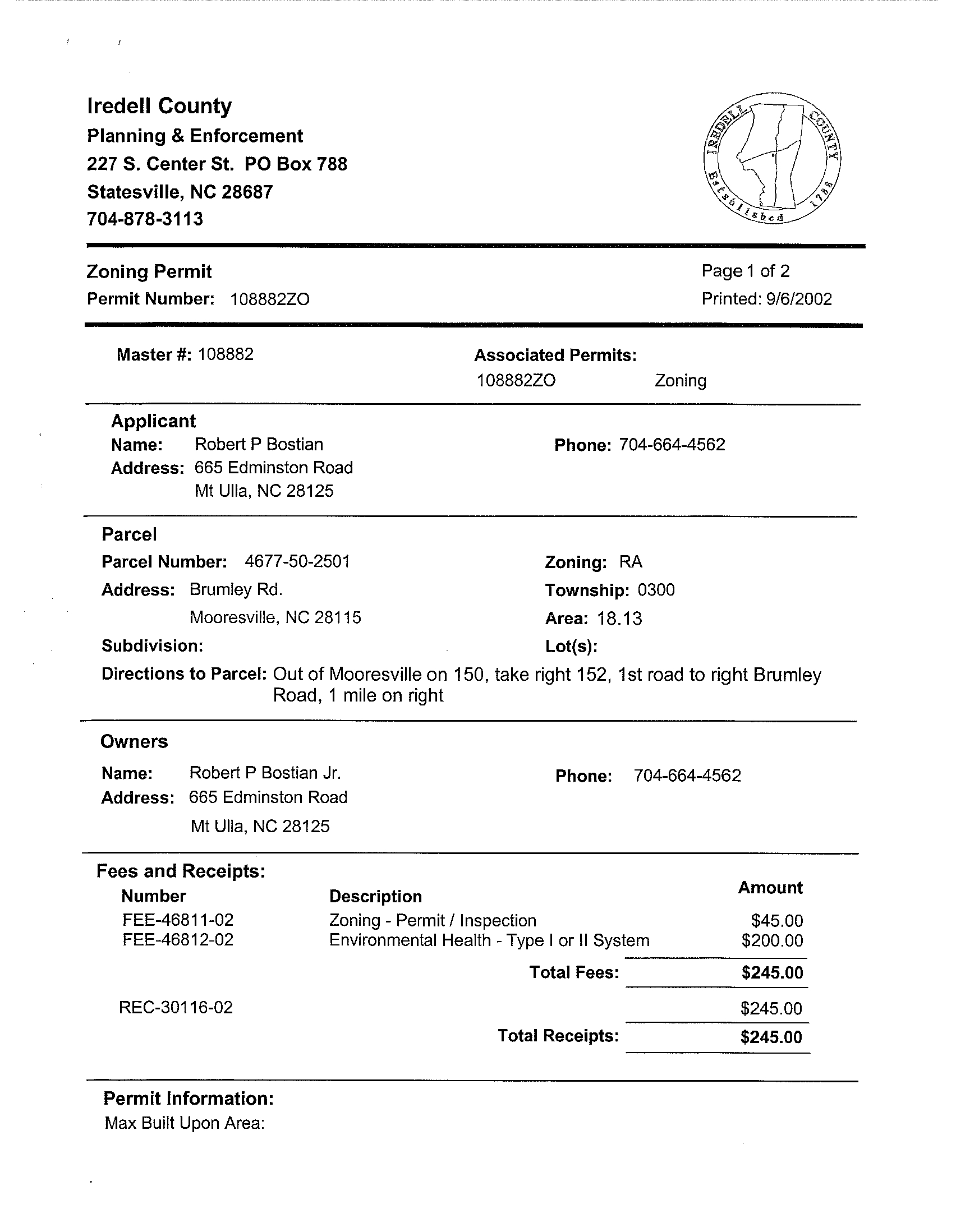 Iredell County
Planning & Enforcement
227 S. Center St. PO Box 788
Statesville, NC 28687
704-878-3113

IREDELL COUNTY Established 1788

Zoning Permit
Permit Number: 108882ZO

Page 1 of 2
Printed: 9/6/2002

Master #: 108882

Associated Permits:
108882ZO Zoning

Applicant
Name: Robert P Bostian
Address: 665 Edminston Road
Mt Ulla, NC 28125

Phone: 704-664-4562

Parcel
Parcel Number: 4677-50-2501
Address: Brumley Rd.
Mooresville, NC 28115
Subdivision:

Zoning: RA
Township: 0300
Area: 18.13
Lot(s):

Directions to Parcel: Out of Mooresville on 150, take right 152, 1st road to right Brumley Road, 1 mile on right

Owners
Name: Robert P Bostian Jr.
Address: 665 Edminston Road
Mt Ulla, NC 28125

Phone: 704-664-4562

Fees and Receipts:

| Number | Description | Amount |
|---|---|---|
| FEE-46811-02 | Zoning - Permit / Inspection | $45.00 |
| FEE-46812-02 | Environmental Health - Type I or II System | $200.00 |
| | Total Fees: | $245.00 |
| REC-30116-02 | | $245.00 |
| | Total Receipts: | $245.00 |

Permit Information:
Max Built Upon Area: